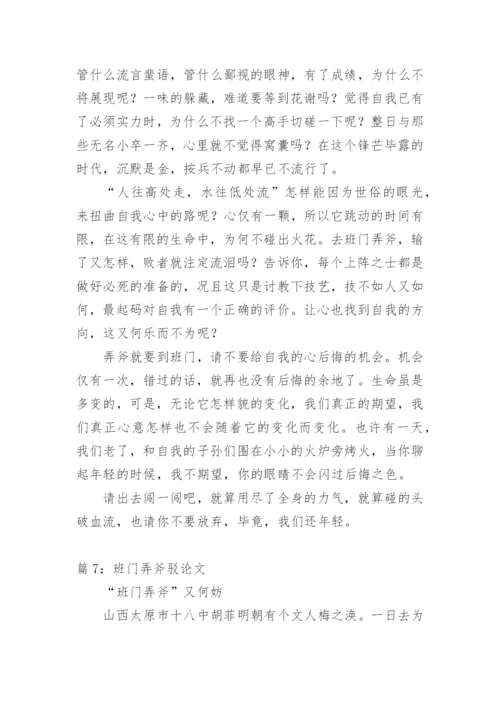 管什么流言蜚语，管什么鄙视的眼神，有了成绩，为什么不将展现呢？一味的躲藏，难道要等到花谢吗？觉得自我已有了必须实力时，为什么不找一个高手切磋一下呢？整日与那些无名小卒一齐，心里就不觉得窝囊吗？在这个锋芒毕露的时代，沉默是金，按兵不动都早已不流行了。

“人往高处走，水往低处流”怎样能因为世俗的眼光，来扭曲自我心中的路呢？心仅有一颗，所以它跳动的时间有限，在这有限的生命中，为何不碰出火花。去班门弄斧，输了又怎样，败者就注定流泪吗？告诉你，每个上阵之士都是做好必死的准备的，况且这只是讨教下技艺，技不如人又如何，最起码对自我有一个正确的评价。让心也找到自我的方向，这又何乐而不为呢？

弄斧就要到班门，请不要给自我的心后悔的机会。机会仅有一次，错过的话，就再也没有后悔的余地了。生命虽是多变的，可是，无论它怎样貌的变化，我们真正的期望，我们真正心意怎样也不会随着它的变化而变化。也许有一天，我们老了，和自我的子孙们围在小小的火炉旁烤火，当你聊起年轻的时候，我不期望，你的眼睛不会闪过后悔之色。

请出去闯一闯吧，就算用尽了全身的力气，就算碰的头破血流，也请你不要放弃，毕竟，我们还年轻。

篇 7：班门弄斧驳论文

“班门弄斧”又何妨

山西太原市十八中胡菲明朝有个文人梅之涣。一日去为